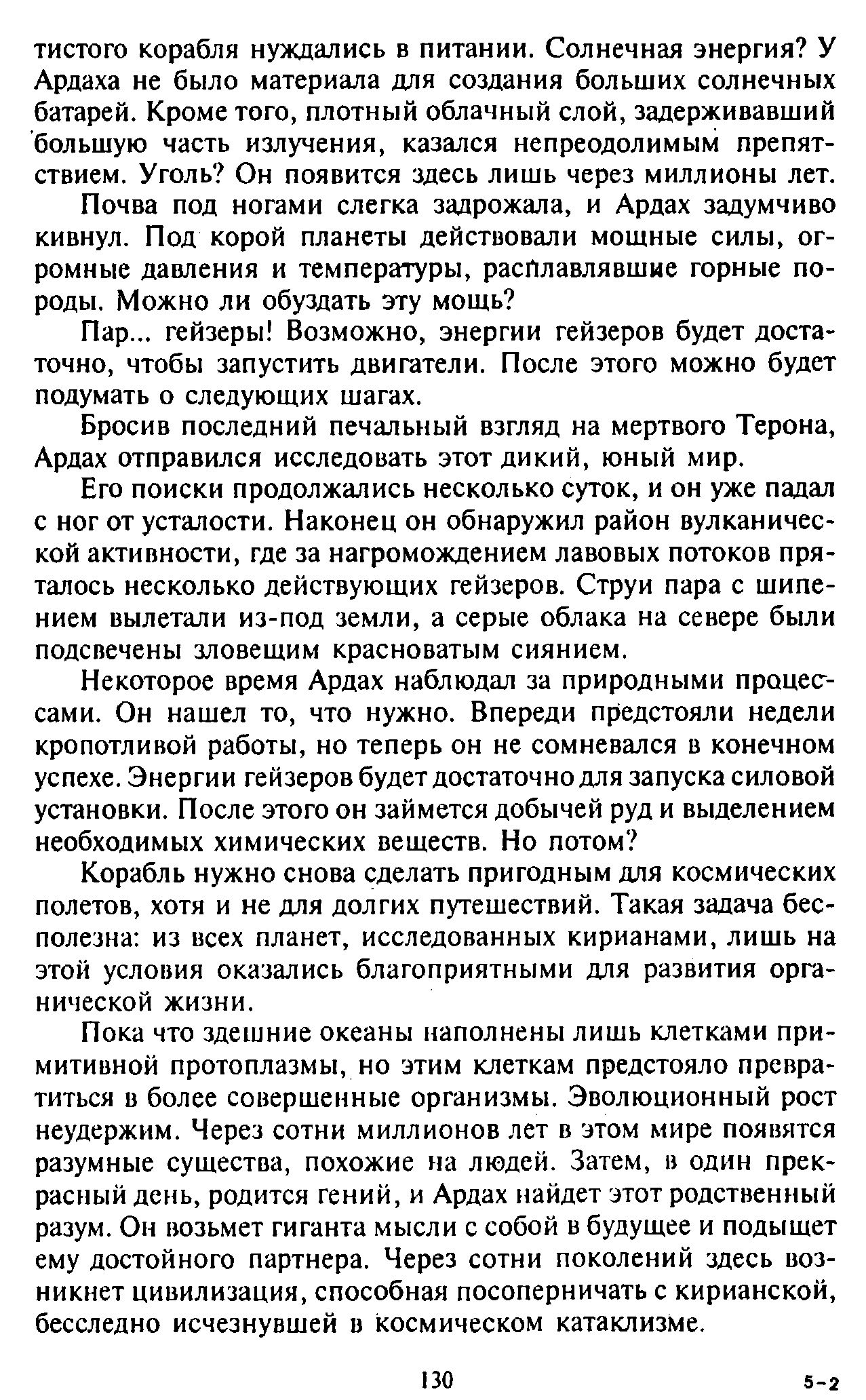 тистого корабля нуждались в питании. Солнечная энергия? У Ардаха не было материала для создания больших солнечных батарей. Кроме того, плотный облачный слой, задерживавший большую часть излучения, казался непреодолимым препятствием. Уголь? Он появится здесь лишь через миллионы лет.

Почва под ногами слегка задрожала, и Ардах задумчиво кивнул. Под корой планеты действовали мощные силы, огромные давления и температуры, расплавлявшие горные породы. Можно ли обуздать эту мощь?

Пар... гейзеры! Возможно, энергии гейзеров будет достаточно, чтобы запустить двигатели. После этого можно будет подумать о следующих шагах.

Бросив последний печальный взгляд на мертвого Терона, Ардах отправился исследовать этот дикий, юный мир.

Его поиски продолжались несколько суток, и он уже падал с ног от усталости. Наконец он обнаружил район вулканической активности, где за нагромождением лавовых потоков пряталось несколько действующих гейзеров. Струи пара с шипением вылетали из-под земли, а серые облака на севере были подсвечены зловещим красноватым сиянием.

Некоторое время Ардах наблюдал за природными процессами. Он нашел то, что нужно. Впереди предстояли недели кропотливой работы, но теперь он не сомневался в конечном успехе. Энергии гейзеров будет достаточно для запуска силовой установки. После этого он займется добычей руд и выделением необходимых химических веществ. Но потом?

Корабль нужно снова сделать пригодным для космических полетов, хотя и не для долгих путешествий. Такая задача бесполезна: из всех планет, исследованных кирианами, лишь на этой условия оказались благоприятными для развития органической жизни.

Пока что здешние океаны наполнены лишь клетками примитивной протоплазмы, но этим клеткам предстояло превратиться в более совершенные организмы. Эволюционный рост неудержим. Через сотни миллионов лет в этом мире появятся разумные существа, похожие на людей. Затем, в один прекрасный день, родится гений, и Ардах найдет этот родственный разум. Он возьмет гиганта мысли с собой в будущее и подыщет ему достойного партнера. Через сотни поколений здесь возникнет цивилизация, способная посоперничать с кирианской, бесследно исчезнувшей в космическом катаклизме.

130

5-2